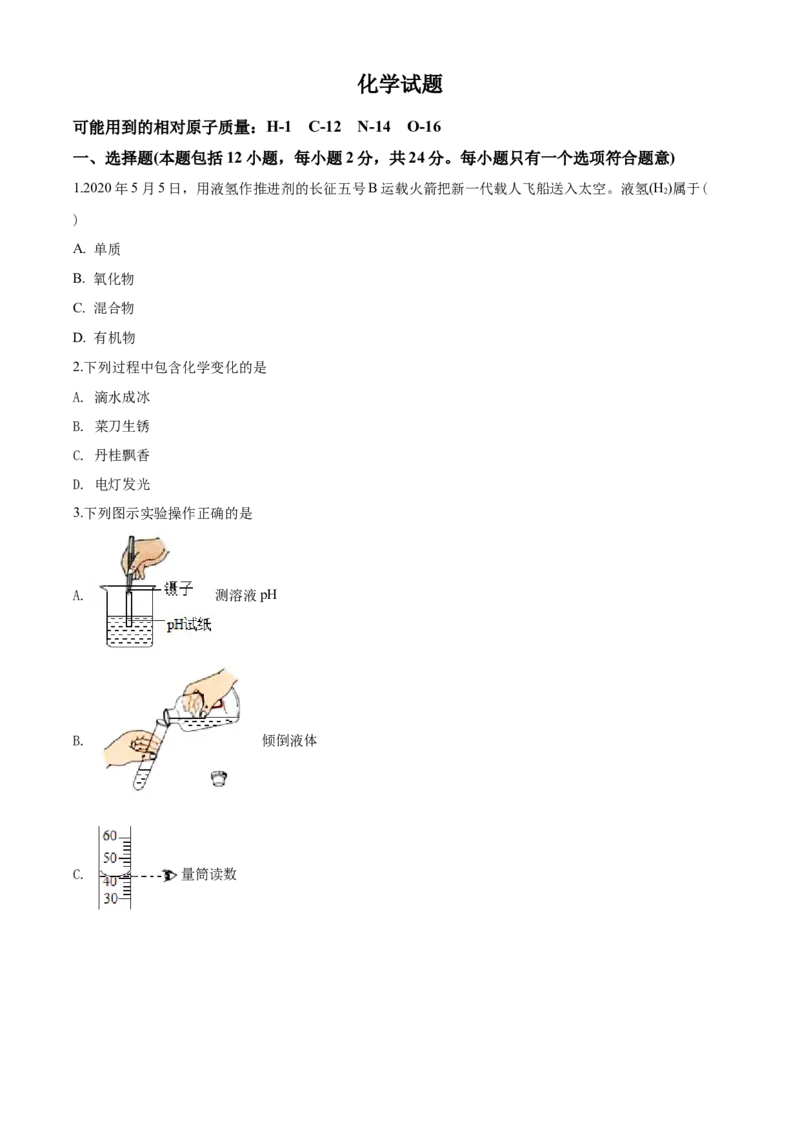 化学试题

可能用到的相对原子质量：H-1 C-12 N-14 O-16

一、选择题(本题包括12小题，每小题2分，共24分。每小题只有一个选项符合题意)

1.2020年5月5日，用液氢作推进剂的长征五号B运载火箭把新一代载人飞船送入太空。液氢($H_2$)属于( )

A. 单质

B. 氧化物

C. 混合物

D. 有机物

2.下列过程中包含化学变化的是

A. 滴水成冰

B. 菜刀生锈

C. 丹桂飘香

D. 电灯发光

3.下列图示实验操作正确的是

A.
镊子
pH试纸
测溶液pH

B.
倾倒液体

C.
60
50
40
30
量筒读数